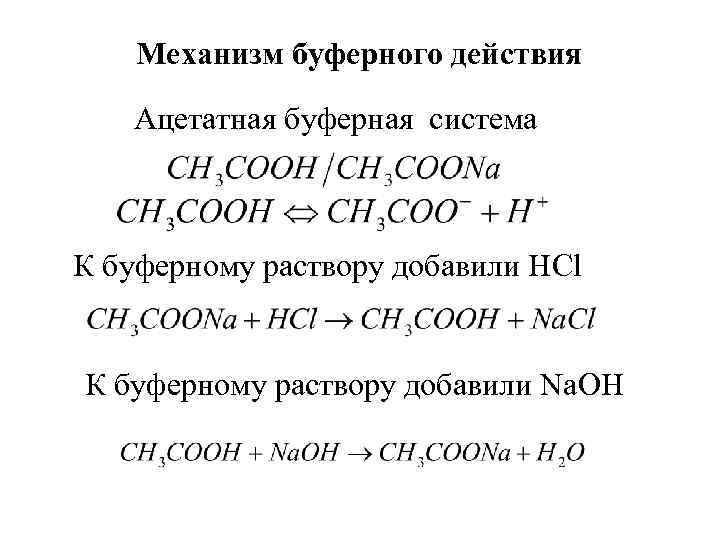 Механизм буферного действия

Ацетатная буферная система

$CH_3COOH / CH_3COONa$

$CH_3COOH \Leftrightarrow CH_3COO^- + H^+$

К буферному раствору добавили HCl

$CH_3COONa + HCl \rightarrow CH_3COOH + NaCl$

К буферному раствору добавили NaOH

$CH_3COOH + NaOH \rightarrow CH_3COONa + H_2O$